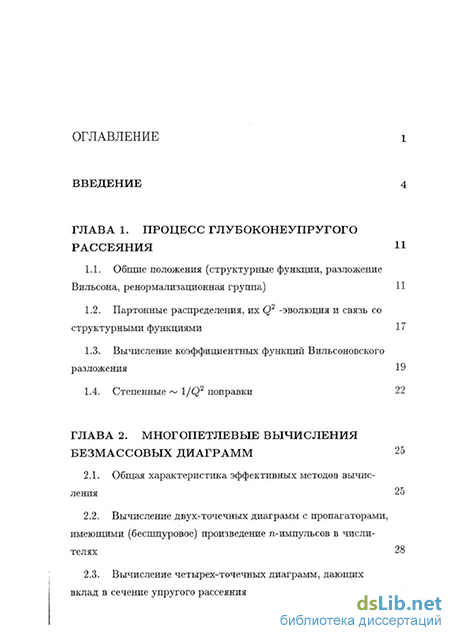 ОГЛАВЛЕНИЕ 1

ВВЕДЕНИЕ 4

ГЛАВА 1. ПРОЦЕСС ГЛУБОКОНЕУПРУГОГО РАССЕЯНИЯ 11

1.1. Общие положения (структурные функции, разложение Вильсона, ренормализационная группа) 11

1.2. Партонные распределения, их $Q^2$ -эволюция и связь со структурными функциями 17

1.3. Вычисление коэффициентных функций Вильсоновского разложения 19

1.4. Степенные $\sim 1/Q^2$ поправки 22

ГЛАВА 2. МНОГОПЕТЛЕВЫЕ ВЫЧИСЛЕНИЯ БЕЗМАССОВЫХ ДИАГРАММ 25

2.1. Общая характеристика эффективных методов вычисления 25

2.2. Вычисление двух-точечных диаграмм с пропагаторами, имеющими (бесшпуровое) произведение $n$-импульсов в числителях 28

2.3. Вычисление четырех-точечных диаграмм, дающих вклад в сечение упругого рассеяния

dsLib.net
библиотека диссертаций